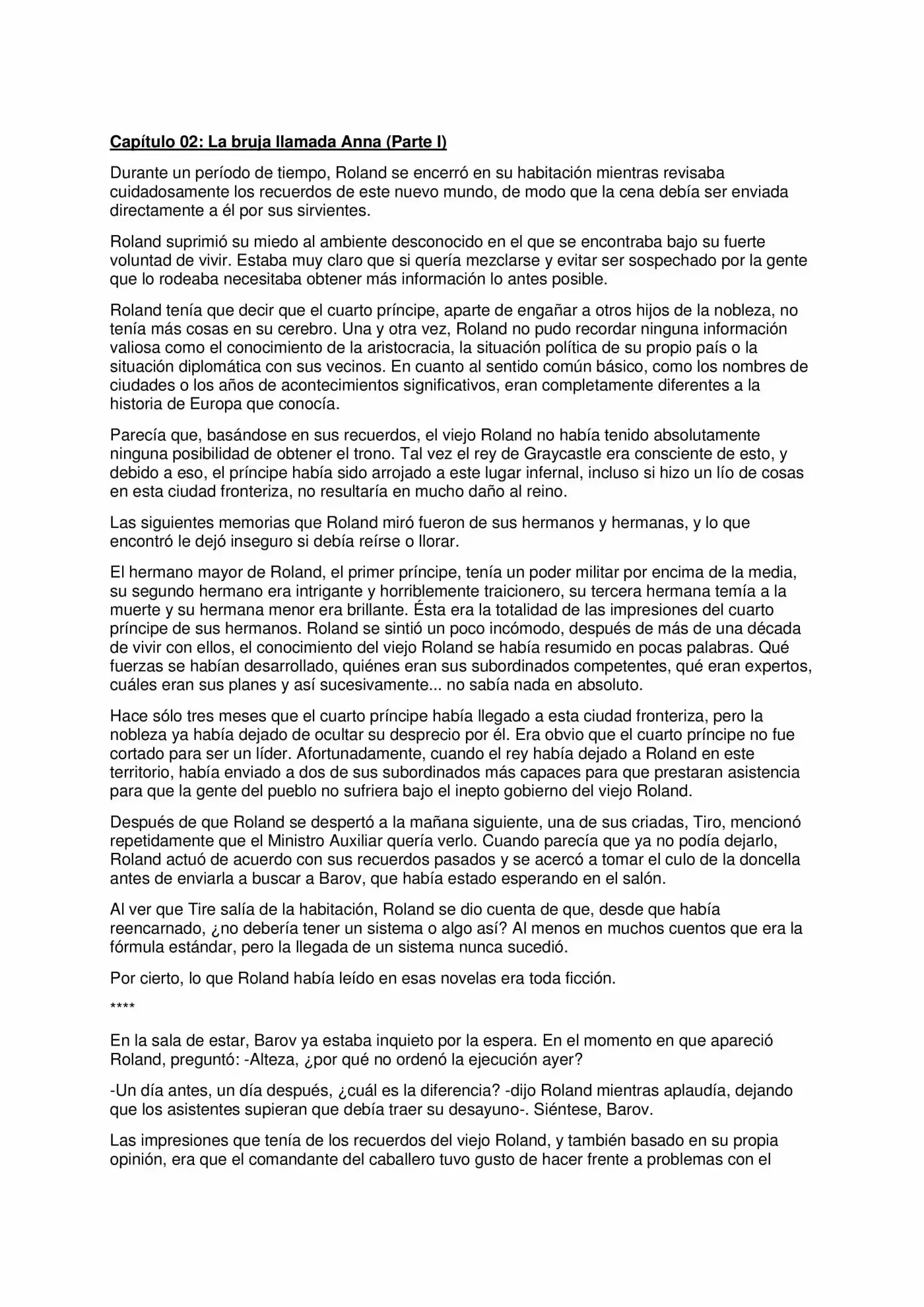 Capítulo 02: La bruja llamada Anna (Parte I)

Durante un período de tiempo, Roland se encerró en su habitación mientras revisaba cuidadosamente los recuerdos de este nuevo mundo, de modo que la cena debía ser enviada directamente a él por sus sirvientes.

Roland suprimió su miedo al ambiente desconocido en el que se encontraba bajo su fuerte voluntad de vivir. Estaba muy claro que si quería mezclarse y evitar ser sospechado por la gente que lo rodeaba necesitaba obtener más información lo antes posible.

Roland tenía que decir que el cuarto príncipe, aparte de engañar a otros hijos de la nobleza, no tenía más cosas en su cerebro. Una y otra vez, Roland no pudo recordar ninguna información valiosa como el conocimiento de la aristocracia, la situación política de su propio país o la situación diplomática con sus vecinos. En cuanto al sentido común básico, como los nombres de ciudades o los años de acontecimientos significativos, eran completamente diferentes a la historia de Europa que conocía.

Parecía que, basándose en sus recuerdos, el viejo Roland no había tenido absolutamente ninguna posibilidad de obtener el trono. Tal vez el rey de Graycastle era consciente de esto, y debido a eso, el príncipe había sido arrojado a este lugar infernal, incluso si hizo un lío de cosas en esta ciudad fronteriza, no resultaría en mucho daño al reino.

Las siguientes memorias que Roland miró fueron de sus hermanos y hermanas, y lo que encontró le dejó inseguro si debía reírse o llorar.

El hermano mayor de Roland, el primer príncipe, tenía un poder militar por encima de la media, su segundo hermano era intrigante y horriblemente traicionero, su tercera hermana temía a la muerte y su hermana menor era brillante. Ésta era la totalidad de las impresiones del cuarto príncipe de sus hermanos. Roland se sintió un poco incómodo, después de más de una década de vivir con ellos, el conocimiento del viejo Roland se había resumido en pocas palabras. Qué fuerzas se habían desarrollado, quiénes eran sus subordinados competentes, qué eran expertos, cuáles eran sus planes y así sucesivamente... no sabía nada en absoluto.

Hace sólo tres meses que el cuarto príncipe había llegado a esta ciudad fronteriza, pero la nobleza ya había dejado de ocultar su desprecio por él. Era obvio que el cuarto príncipe no fue cortado para ser un líder. Afortunadamente, cuando el rey había dejado a Roland en este territorio, había enviado a dos de sus subordinados más capaces para que prestaran asistencia para que la gente del pueblo no sufriera bajo el inepto gobierno del viejo Roland.

Después de que Roland se despertó a la mañana siguiente, una de sus criadas, Tiro, mencionó repetidamente que el Ministro Auxiliar quería verlo. Cuando parecía que ya no podía dejarlo, Roland actuó de acuerdo con sus recuerdos pasados y se acercó a tomar el culo de la doncella antes de enviarla a buscar a Barov, que había estado esperando en el salón.

Al ver que Tire salía de la habitación, Roland se dio cuenta de que, desde que había reencarnado, ¿no debería tener un sistema o algo así? Al menos en muchos cuentos que era la fórmula estándar, pero la llegada de un sistema nunca sucedió.

Por cierto, lo que Roland había leído en esas novelas era toda ficción.

****

En la sala de estar, Barov ya estaba inquieto por la espera. En el momento en que apareció Roland, preguntó: -Alteza, ¿por qué no ordenó la ejecución ayer?

-Un día antes, un día después, ¿cuál es la diferencia? -dijo Roland mientras aplaudía, dejando que los asistentes supieran que debía traer su desayuno-. Siéntese, Barov.

Las impresiones que tenía de los recuerdos del viejo Roland, y también basado en su propia opinión, era que el comandante del caballero tuvo gusto de hacer frente a problemas con el